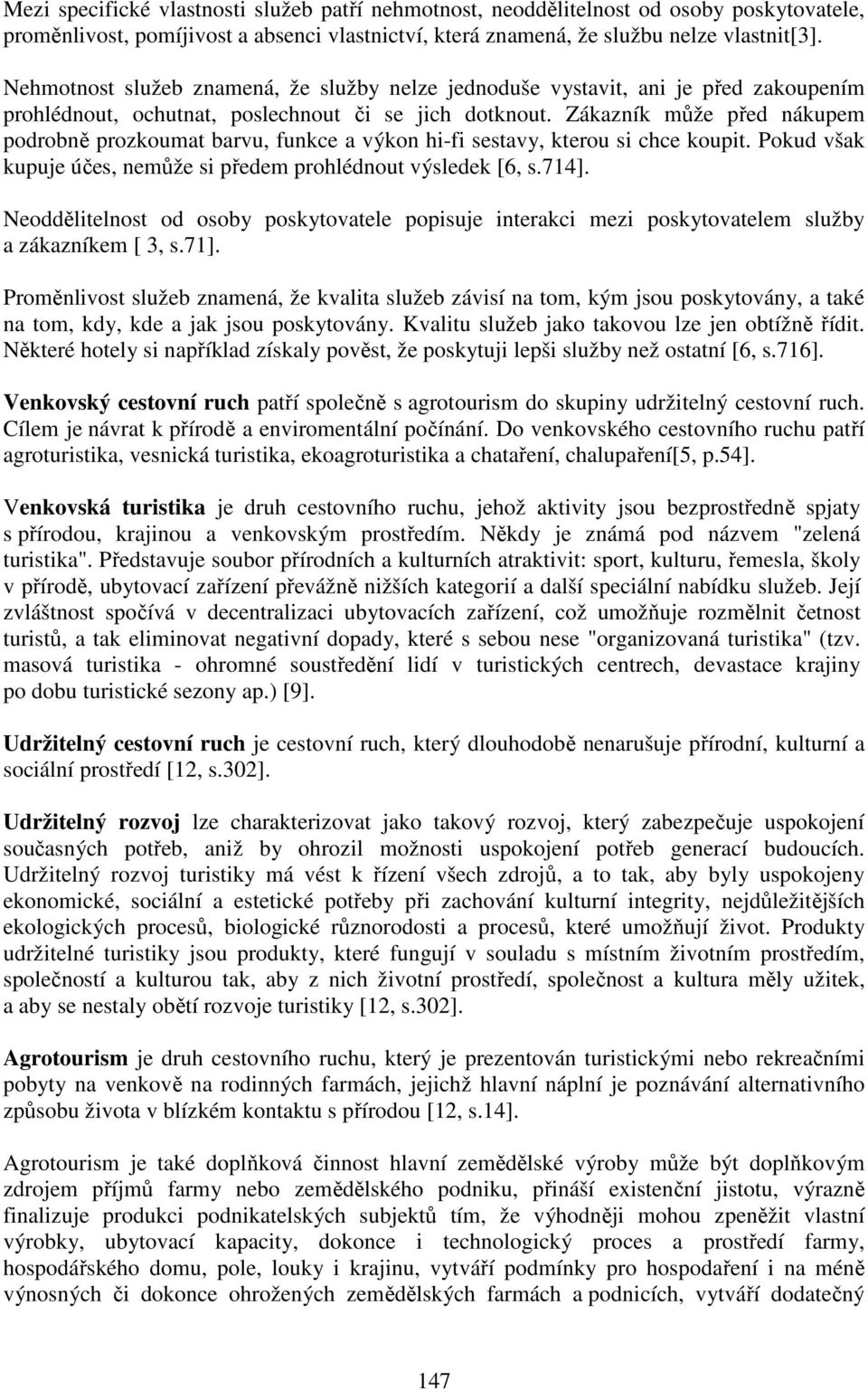 Mezi specifické vlastnosti služeb patří nehmotnost, neoddělitelnost od osoby poskytovatele, proměnlivost, pomíjivost a absenci vlastnictví, která znamená, že službu nelze vlastnit[3].

Nehmotnost služeb znamená, že služby nelze jednoduše vystavit, ani je před zakoupením prohlédnout, ochutnat, poslechnout či se jich dotknout. Zákazník může před nákupem podrobně prozkoumat barvu, funkce a výkon hi-fi sestavy, kterou si chce koupit. Pokud však kupuje účes, nemůže si předem prohlédnout výsledek [6, s.714].

Neoddělitelnost od osoby poskytovatele popisuje interakci mezi poskytovatelem služby a zákazníkem [ 3, s.71].

Proměnlivost služeb znamená, že kvalita služeb závisí na tom, kým jsou poskytovány, a také na tom, kdy, kde a jak jsou poskytovány. Kvalitu služeb jako takovou lze jen obtížně řídit. Některé hotely si například získaly pověst, že poskytuji lepši služby než ostatní [6, s.716].

Venkovský cestovní ruch patří společně s agrotourism do skupiny udržitelný cestovní ruch. Cílem je návrat k přírodě a enviromentální počínání. Do venkovského cestovního ruchu patří agroturistika, vesnická turistika, ekoagroturistika a chataření, chalupaření[5, p.54].

Venkovská turistika je druh cestovního ruchu, jehož aktivity jsou bezprostředně spjaty s přírodou, krajinou a venkovským prostředím. Někdy je známá pod názvem "zelená turistika". Představuje soubor přírodních a kulturních atraktivit: sport, kulturu, řemesla, školy v přírodě, ubytovací zařízení převážně nižších kategorií a další speciální nabídku služeb. Její zvláštnost spočívá v decentralizaci ubytovacích zařízení, což umožňuje rozmělnit četnost turistů, a tak eliminovat negativní dopady, které s sebou nese "organizovaná turistika" (tzv. masová turistika - ohromné soustředění lidí v turistických centrech, devastace krajiny po dobu turistické sezony ap.) [9].

Udržitelný cestovní ruch je cestovní ruch, který dlouhodobě nenarušuje přírodní, kulturní a sociální prostředí [12, s.302].

Udržitelný rozvoj lze charakterizovat jako takový rozvoj, který zabezpečuje uspokojení současných potřeb, aniž by ohrozil možnosti uspokojení potřeb generací budoucích. Udržitelný rozvoj turistiky má vést k řízení všech zdrojů, a to tak, aby byly uspokojeny ekonomické, sociální a estetické potřeby při zachování kulturní integrity, nejdůležitějších ekologických procesů, biologické různorodosti a procesů, které umožňují život. Produkty udržitelné turistiky jsou produkty, které fungují v souladu s místním životním prostředím, společností a kulturou tak, aby z nich životní prostředí, společnost a kultura měly užitek, a aby se nestaly obětí rozvoje turistiky [12, s.302].

Agrotourism je druh cestovního ruchu, který je prezentován turistickými nebo rekreačními pobyty na venkově na rodinných farmách, jejichž hlavní náplní je poznávání alternativního způsobu života v blízkém kontaktu s přírodou [12, s.14].

Agrotourism je také doplňková činnost hlavní zemědělské výroby může být doplňkovým zdrojem příjmů farmy nebo zemědělského podniku, přináší existenční jistotu, výrazně finalizuje produkci podnikatelských subjektů tím, že výhodněji mohou zpeněžit vlastní výrobky, ubytovací kapacity, dokonce i technologický proces a prostředí farmy, hospodářského domu, pole, louky i krajinu, vytváří podmínky pro hospodaření i na méně výnosných či dokonce ohrožených zemědělských farmách a podnicích, vytváří dodatečný

147